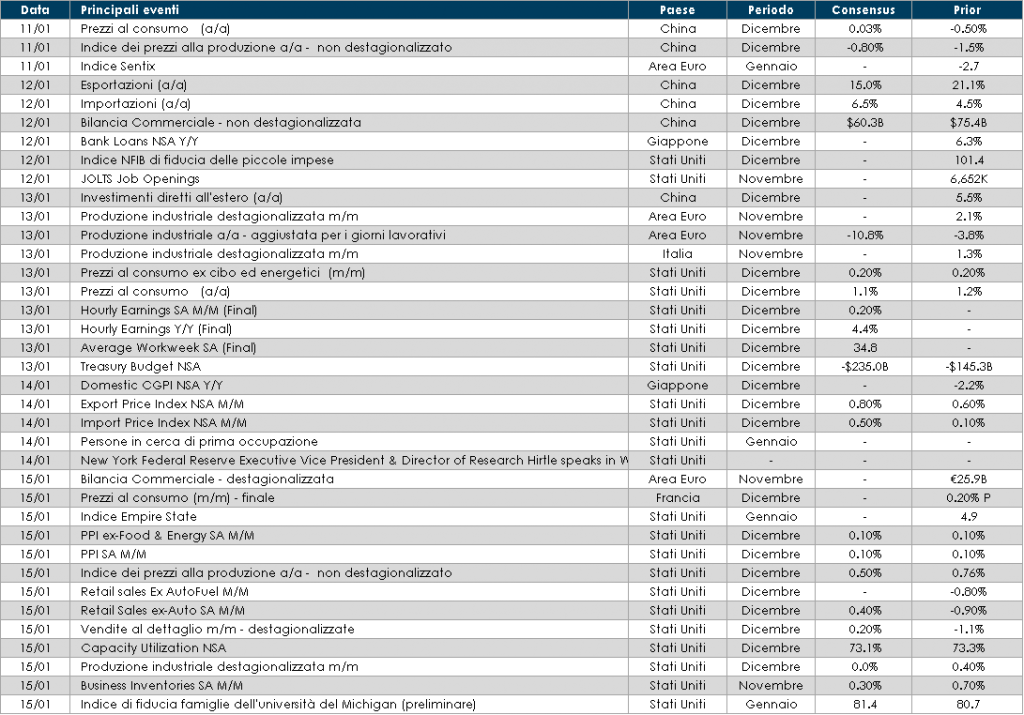 | Data | Principali eventi | Paese | Periodo | Consensus | Prior |
|---|---|---|---|---|---|
| 11/01 | Prezzi al consumo (a/a) | China | Dicembre | 0.03% | -0.50% |
| 11/01 | Indice dei prezzi alla produzione a/a - non destagionalizzato | China | Dicembre | -0.80% | -1.5% |
| 11/01 | Indice Sentix | Area Euro | Gennaio | - | -2.7 |
| 12/01 | Esportazioni (a/a) | China | Dicembre | 15.0% | 21.1% |
| 12/01 | Importazioni (a/a) | China | Dicembre | 6.5% | 4.5% |
| 12/01 | Bilancia Commerciale - non destagionalizzata | China | Dicembre | $60.3B | $75.4B |
| 12/01 | Bank Loans NSA Y/Y | Giappone | Dicembre | - | 6.3% |
| 12/01 | Indice NFIB di fiducia delle piccole imprese | Stati Uniti | Dicembre | - | 101.4 |
| 12/01 | JOLTS Job Openings | Stati Uniti | Novembre | - | 6,652K |
| 13/01 | Investimenti diretti all'estero (a/a) | China | Dicembre | - | 5.5% |
| 13/01 | Produzione industriale destagionalizzata m/m | Area Euro | Novembre | - | 2.1% |
| 13/01 | Produzione industriale a/a - aggiustata per i giorni lavorativi | Area Euro | Novembre | -10.8% | -3.8% |
| 13/01 | Produzione industriale destagionalizzata m/m | Italia | Novembre | - | 1.3% |
| 13/01 | Prezzi al consumo ex cibo ed energetici (m/m) | Stati Uniti | Dicembre | 0.20% | 0.20% |
| 13/01 | Prezzi al consumo (a/a) | Stati Uniti | Dicembre | 1.1% | 1.2% |
| 13/01 | Hourly Earnings SA M/M (Final) | Stati Uniti | Dicembre | 0.20% | - |
| 13/01 | Hourly Earnings Y/Y (Final) | Stati Uniti | Dicembre | 4.4% | - |
| 13/01 | Average Workweek SA (Final) | Stati Uniti | Dicembre | 34.8 | - |
| 13/01 | Treasury Budget NSA | Stati Uniti | Dicembre | -$235.0B | -$145.3B |
| 14/01 | Domestic CGPI NSA Y/Y | Giappone | Dicembre | - | -2.2% |
| 14/01 | Export Price Index NSA M/M | Stati Uniti | Dicembre | 0.80% | 0.60% |
| 14/01 | Import Price Index NSA M/M | Stati Uniti | Dicembre | 0.50% | 0.10% |
| 14/01 | Persone in cerca di prima occupazione | Stati Uniti | Gennaio | - | - |
| 14/01 | New York Federal Reserve Executive Vice President & Director of Research Hirtle speaks in W | Stati Uniti | - | - | - |
| 15/01 | Bilancia Commerciale - destagionalizzata | Area Euro | Novembre | - | €25.9B |
| 15/01 | Prezzi al consumo (m/m) - finale | Francia | Dicembre | - | 0.20% P |
| 15/01 | Indice Empire State | Stati Uniti | Gennaio | - | 4.9 |
| 15/01 | PPI ex-Food & Energy SA M/M | Stati Uniti | Dicembre | 0.10% | 0.10% |
| 15/01 | PPI SA M/M | Stati Uniti | Dicembre | 0.10% | 0.10% |
| 15/01 | Indice dei prezzi alla produzione a/a - non destagionalizzato | Stati Uniti | Dicembre | 0.50% | 0.76% |
| 15/01 | Retail sales Ex AutoFuel M/M | Stati Uniti | Dicembre | - | -0.80% |
| 15/01 | Retail Sales ex-Auto SA M/M | Stati Uniti | Dicembre | 0.40% | -0.90% |
| 15/01 | Vendite al dettaglio m/m - destagionalizzate | Stati Uniti | Dicembre | 0.20% | -1.1% |
| 15/01 | Capacity Utilization NSA | Stati Uniti | Dicembre | 73.1% | 73.3% |
| 15/01 | Produzione industriale destagionalizzata m/m | Stati Uniti | Dicembre | 0.0% | 0.40% |
| 15/01 | Business Inventories SA M/M | Stati Uniti | Novembre | 0.30% | 0.70% |
| 15/01 | Indice di fiducia famiglie dell'università del Michigan (preliminare) | Stati Uniti | Gennaio | 81.4 | 80.7 |